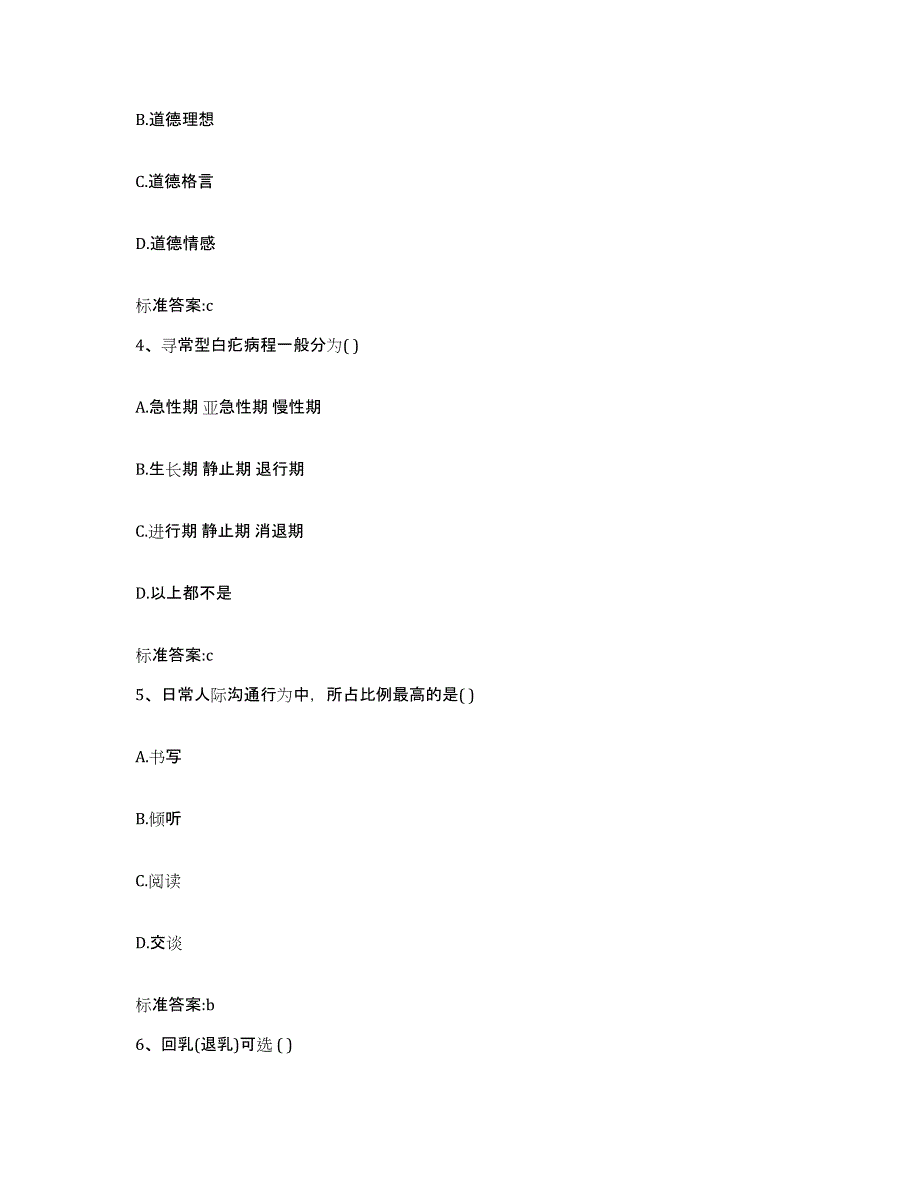 B.道德理想

C.道德格言

D.道德情感

标准答案:c

4、寻常型白疕病程一般分为( )

A.急性期 亚急性期 慢性期

B.生长期 静止期 退行期

C.进行期 静止期 消退期

D.以上都不是

标准答案:c

5、日常人际沟通行为中，所占比例最高的是( )

A.书写

B.倾听

C.阅读

D.交谈

标准答案:b

6、回乳(退乳)可选 ( )